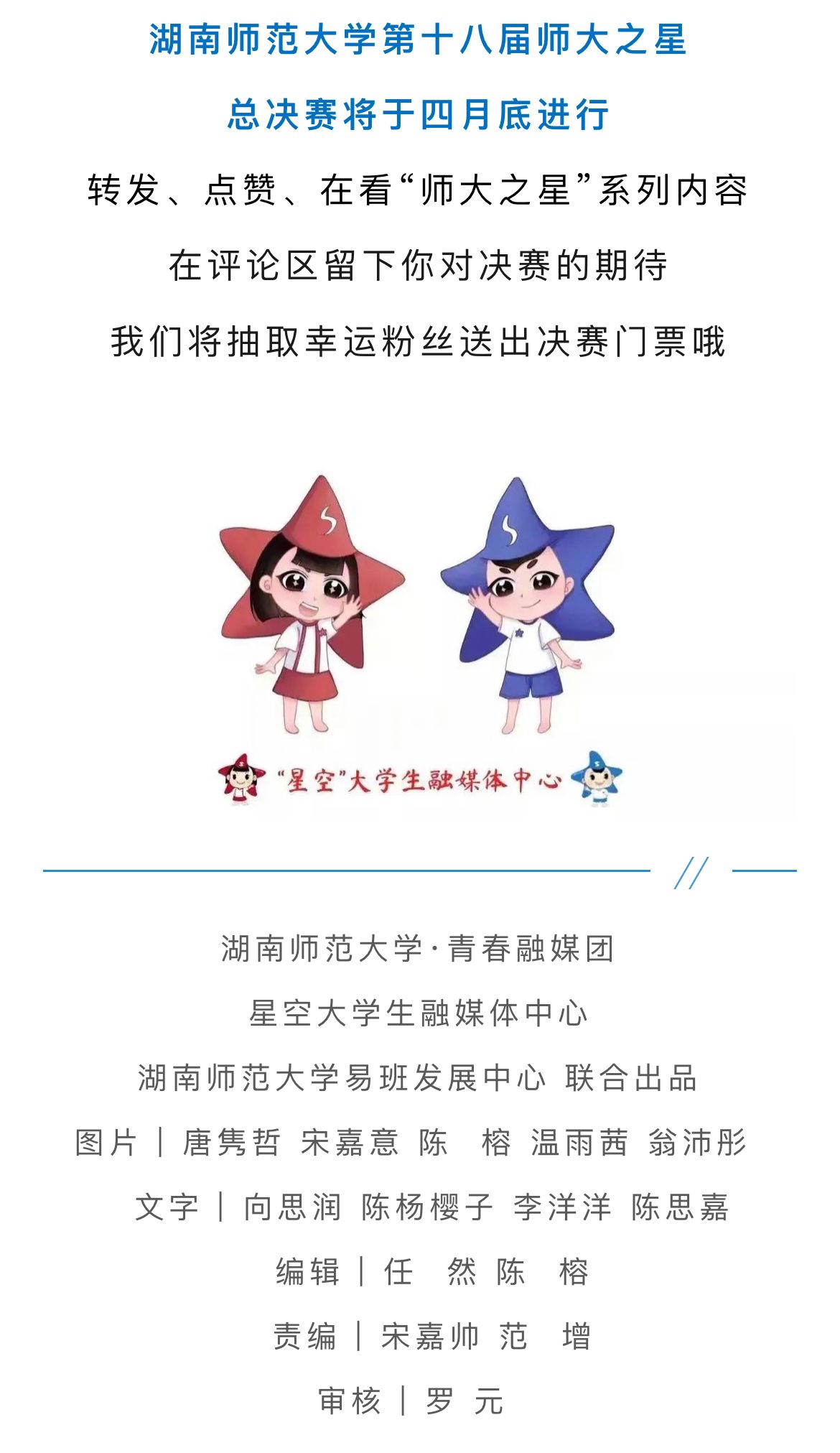 湖南师范大学第十八届师大之星

总决赛将于四月底进行

转发、点赞、在看“师大之星”系列内容

在评论区留下你对决赛的期待

我们将抽取幸运粉丝送出决赛门票哦

“星空”大学生融媒体中心

//

湖南师范大学·青春融媒团

星空大学生融媒体中心

湖南师范大学易班发展中心 联合出品

图片｜唐隽哲 宋嘉意 陈 榕 温雨茜 翁沛彤

文字｜向思润 陈杨樱子 李洋洋 陈思嘉

编辑｜任 然 陈 榕

责编｜宋嘉帅 范 增

审核｜罗 元